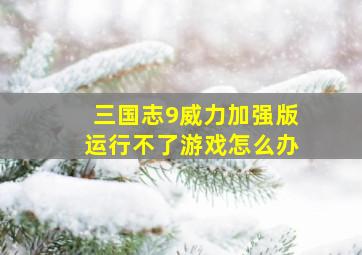 三国志9威力加强版
运行不了游戏怎么办